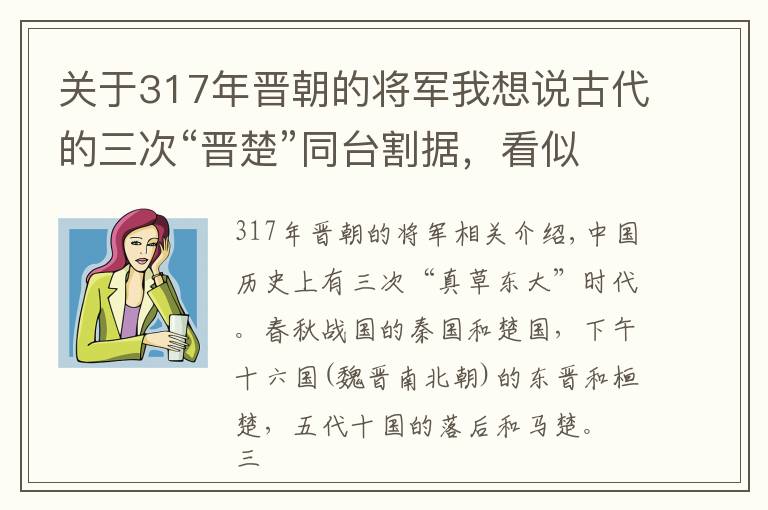 关于317年晋朝的将军我想说古代的三次“晋楚”同台割据，看似

317年晋朝的将军相关介绍，中国历史上有三次“真草东大”时代。春秋战国的秦国和楚国，下午十六国（魏晋南北朝）的东晋和桓楚，五代十国的落后和马楚。
三